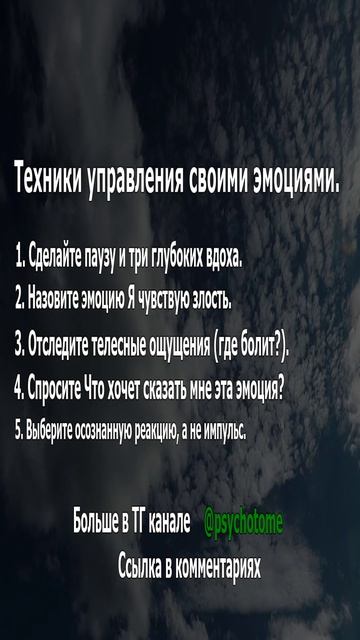 Техники управления своими эмоциями.

1. Сделайте паузу и три глубоких вдоха.
2. Назовите эмоцию Я чувствую злость.
3. Отследите телесные ощущения (где болит?).
4. Спросите Что хочет сказать мне эта эмоция?
5. Выберите осознанную реакцию, а не импульс.

Больше в ТГ канале @psychotome
Ссылка в комментариях